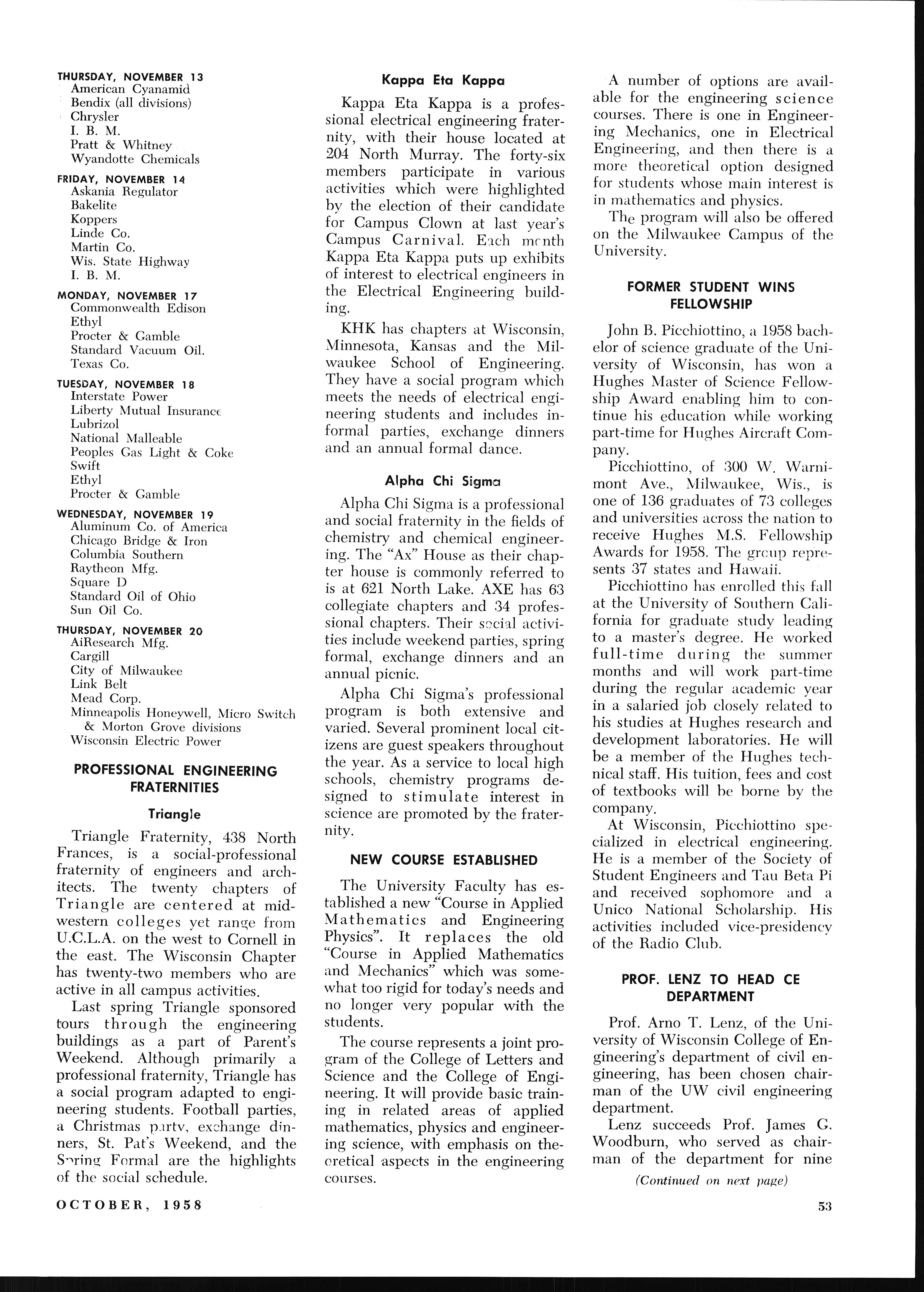 THURSDAY, NOVEMBER 13
American Cyanamid
Bendix (all divisions)
Chrysler
I. B. M.
Pratt & Whitney
Wyandotte Chemicals

FRIDAY, NOVEMBER 14
Askania Regulator
Bakelite
Koppers
Linde Co.
Martin Co.
Wis. State Highway
I. B. M.

MONDAY, NOVEMBER 17
Commonwealth Edison
Ethyl
Procter & Gamble
Standard Vacuum Oil.
Texas Co.

TUESDAY, NOVEMBER 18
Interstate Power
Liberty Mutual Insurance
Lubrizol
National Malleable
Peoples Gas Light & Coke
Swift
Ethyl
Procter & Gamble

WEDNESDAY, NOVEMBER 19
Aluminum Co. of America
Chicago Bridge & Iron
Columbia Southern
Raytheon Mfg.
Square D
Standard Oil of Ohio
Sun Oil Co.

THURSDAY, NOVEMBER 20
AiResearch Mfg.
Cargill
City of Milwaukee
Link Belt
Mead Corp.
Minneapolis Honeywell, Micro Switch & Morton Grove divisions
Wisconsin Electric Power

PROFESSIONAL ENGINEERING FRATERNITIES

Triangle

Triangle Fraternity, 438 North Frances, is a social-professional fraternity of engineers and architects. The twenty chapters of Triangle are centered at midwestern colleges yet range from U.C.L.A. on the west to Cornell in the east. The Wisconsin Chapter has twenty-two members who are active in all campus activities.

Last spring Triangle sponsored tours through the engineering buildings as a part of Parent's Weekend. Although primarily a professional fraternity, Triangle has a social program adapted to engineering students. Football parties, a Christmas party, exchange dinners, St. Pat's Weekend, and the Spring Formal are the highlights of the social schedule.

Kappa Eta Kappa

Kappa Eta Kappa is a professional electrical engineering fraternity, with their house located at 204 North Murray. The forty-six members participate in various activities which were highlighted by the election of their candidate for Campus Clown at last year's Campus Carnival. Each month Kappa Eta Kappa puts up exhibits of interest to electrical engineers in the Electrical Engineering building.

KHK has chapters at Wisconsin, Minnesota, Kansas and the Milwaukee School of Engineering. They have a social program which meets the needs of electrical engineering students and includes informal parties, exchange dinners and an annual formal dance.

Alpha Chi Sigma

Alpha Chi Sigma is a professional and social fraternity in the fields of chemistry and chemical engineering. The "Ax" House as their chapter house is commonly referred to is at 621 North Lake. AXE has 63 collegiate chapters and 34 professional chapters. Their social activities include weekend parties, spring formal, exchange dinners and an annual picnic.

Alpha Chi Sigma's professional program is both extensive and varied. Several prominent local citizens are guest speakers throughout the year. As a service to local high schools, chemistry programs designed to stimulate interest in science are promoted by the fraternity.

NEW COURSE ESTABLISHED

The University Faculty has established a new "Course in Applied Mathematics and Engineering Physics". It replaces the old "Course in Applied Mathematics and Mechanics" which was somewhat too rigid for today's needs and no longer very popular with the students.

The course represents a joint program of the College of Letters and Science and the College of Engineering. It will provide basic training in related areas of applied mathematics, physics and engineering science, with emphasis on theoretical aspects in the engineering courses.

A number of options are available for the engineering science courses. There is one in Engineering Mechanics, one in Electrical Engineering, and then there is a more theoretical option designed for students whose main interest is in mathematics and physics.

The program will also be offered on the Milwaukee Campus of the University.

FORMER STUDENT WINS FELLOWSHIP

John B. Picchiottino, a 1958 bachelor of science graduate of the University of Wisconsin, has won a Hughes Master of Science Fellowship Award enabling him to continue his education while working part-time for Hughes Aircraft Company.

Picchiottino, of 300 W. Warnimont Ave., Milwaukee, Wis., is one of 136 graduates of 73 colleges and universities across the nation to receive Hughes M.S. Fellowship Awards for 1958. The group represents 37 states and Hawaii.

Picchiottino has enrolled this fall at the University of Southern California for graduate study leading to a master's degree. He worked full-time during the summer months and will work part-time during the regular academic year in a salaried job closely related to his studies at Hughes research and development laboratories. He will be a member of the Hughes technical staff. His tuition, fees and cost of textbooks will be borne by the company.

At Wisconsin, Picchiottino specialized in electrical engineering. He is a member of the Society of Student Engineers and Tau Beta Pi and received sophomore and a Unico National Scholarship. His activities included vice-presidency of the Radio Club.

PROF. LENZ TO HEAD CE DEPARTMENT

Prof. Arno T. Lenz, of the University of Wisconsin College of Engineering's department of civil engineering, has been chosen chairman of the UW civil engineering department.

Lenz succeeds Prof. James G. Woodburn, who served as chairman of the department for nine

(Continued on next page)

OCTOBER, 1958

53